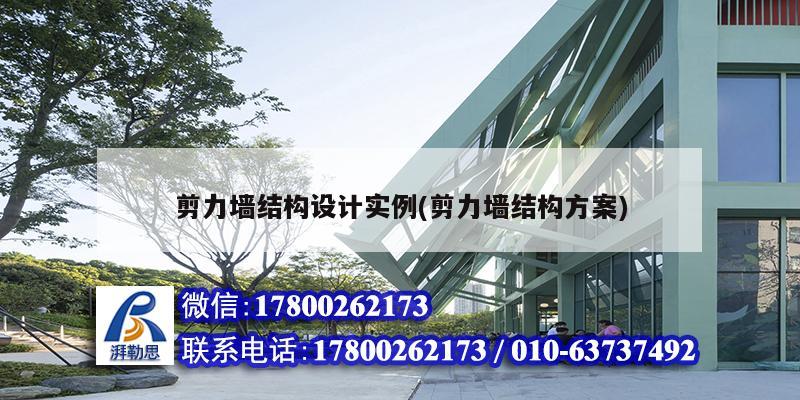 剪力墙结构设计实例(剪力墙结构方案)

湃勒思

微信:17800262173

联系电话:17800262173 / 010-63737492